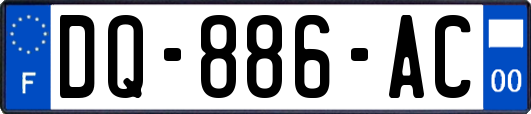 F
DQ-886-AC
00